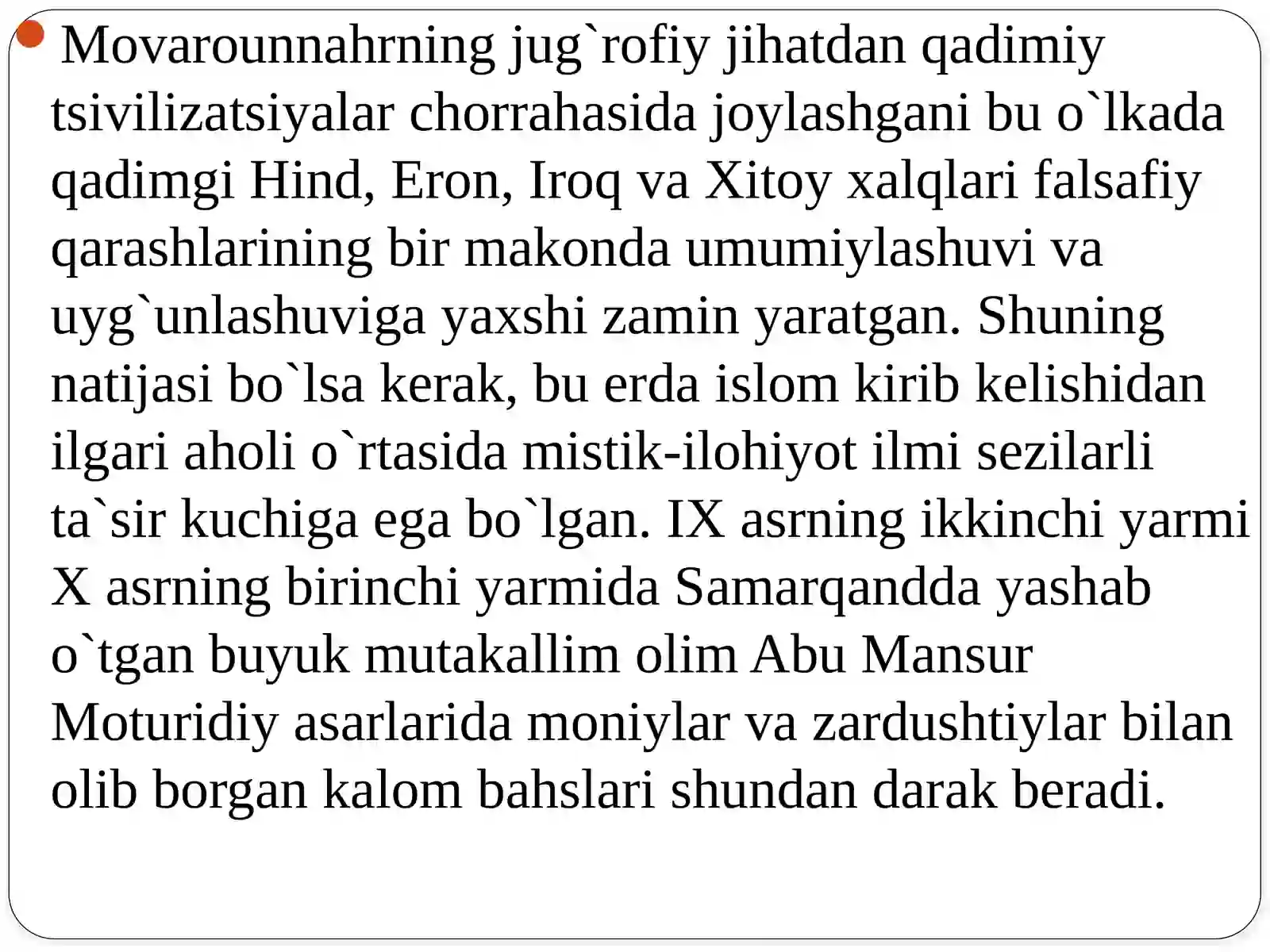 • Movarounnahrning jug`rofiy jihatdan qadimiy tsivilizatsiyalar chorrahasida joylashgani bu o`lkada qadimgi Hind, Eron, Iroq va Xitoy xalqlari falsafiy qarashlarining bir makonda umumiylashuvi va uyg`unlashuviga yaxshi zamin yaratgan. Shuning natijasi bo`lsa kerak, bu erda islom kirib kelishidan ilgari aholi o`rtasida mistik-ilohiyot ilmi sezilarli ta`sir kuchiga ega bo`lgan. IX asrning ikkinchi yarmi X asrning birinchi yarmida Samarqandda yashab o`tgan buyuk mutakallim olim Abu Mansur Moturidiy asarlarida moniylar va zardushtiylar bilan olib borgan kalom bahslari shundan darak beradi.